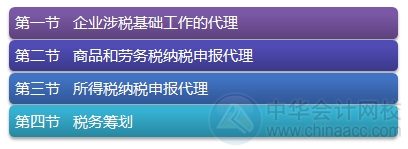 第一节　企业涉税基础工作的代理

第二节　商品和劳务税纳税申报代理

第三节　所得税纳税申报代理

第四节　税务筹划

中华会计网校
www.chinaacc.com